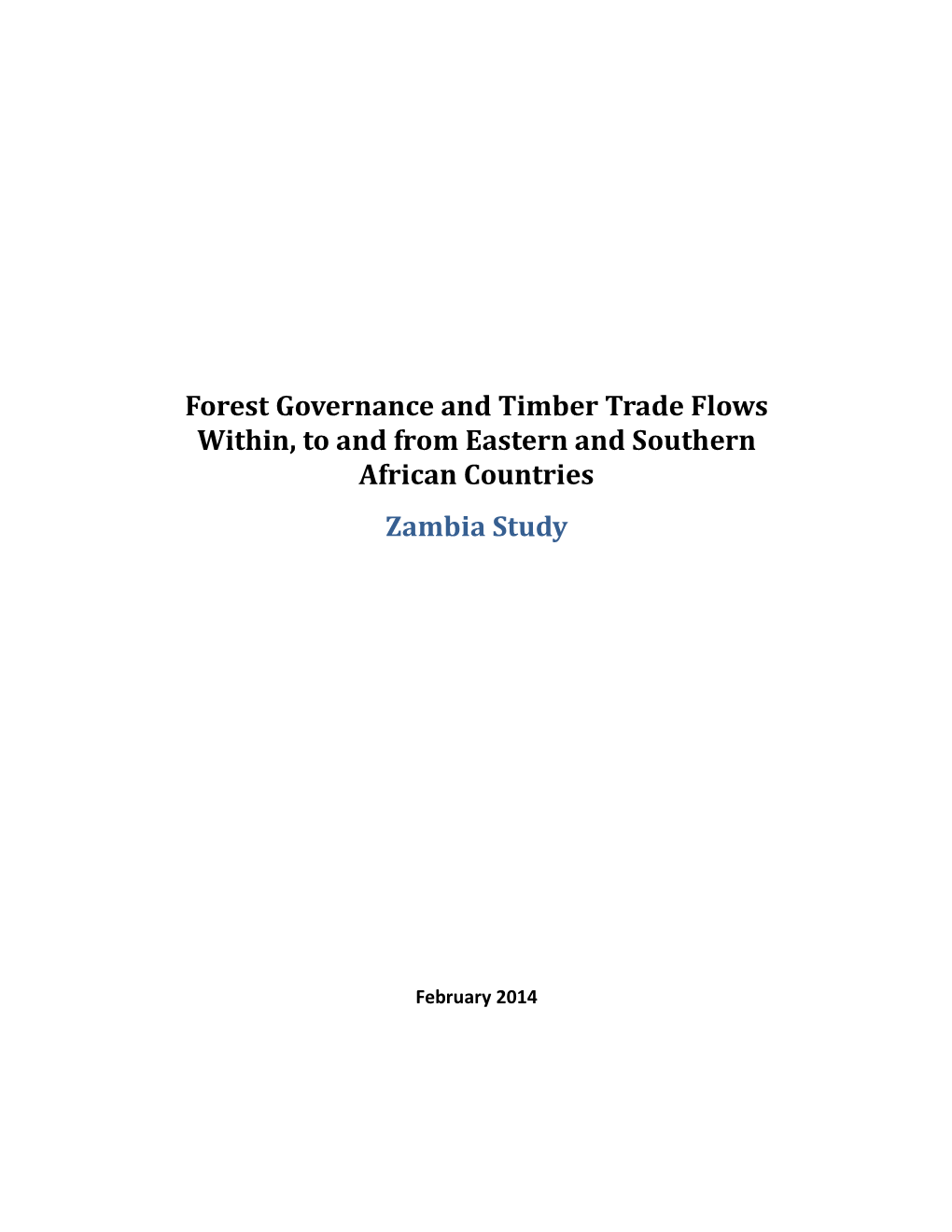 Forest Governance and Timber Trade Flows Within, to and from Eastern and Southern African Countries

Zambia Study

February 2014